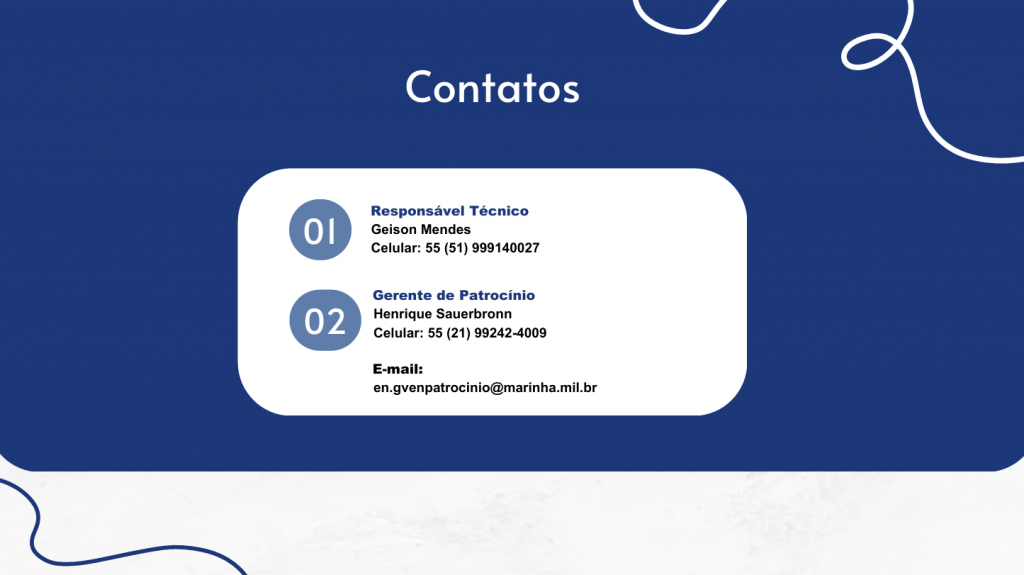 Contatos

01

Responsável Técnico
Geison Mendes
Celular: 55 (51) 999140027

02

Gerente de Patrocínio
Henrique Sauerbronn
Celular: 55 (21) 99242-4009

E-mail:
en.gvenpatrocinio@marinha.mil.br